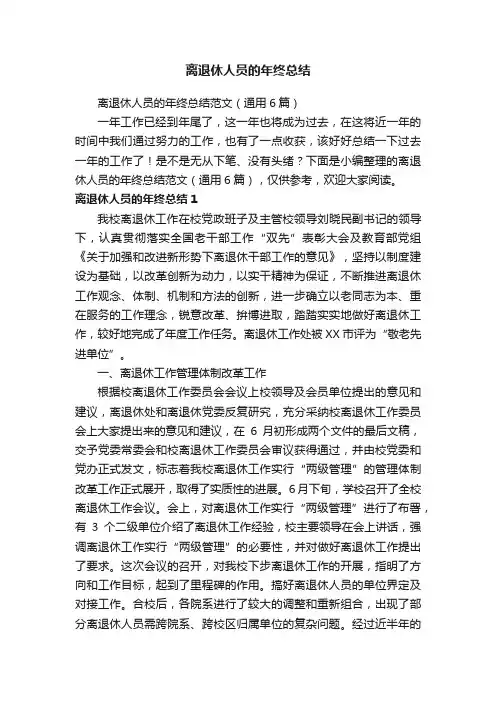 离退休人员的年终总结

离退休人员的年终总结范文（通用6篇）

一年工作已经到年尾了，这一年也将成为过去，在这将近一年的时间中我们通过努力的工作，也有了一点收获，该好好总结一下过去一年的工作了！是不是无从下笔、没有头绪？下面是小编整理的离退休人员的年终总结范文（通用6篇），仅供参考，欢迎大家阅读。

离退休人员的年终总结1

我校离退休工作在校党政班子及主管校领导刘晓民副书记的领导下，认真贯彻落实全国老干部工作“双先”表彰大会及教育部党组《关于加强和改进新形势下离退休干部工作的意见》，坚持以制度建设为基础，以改革创新为动力，以实干精神为保证，不断推进离退休工作观念、体制、机制和方法的创新，进一步确立以老同志为本、重在服务的工作理念，锐意改革、拚搏进取，踏踏实实地做好离退休工作，较好地完成了年度工作任务。离退休工作处被XX市评为“敬老先进单位”。

一、离退休工作管理体制改革工作

根据校离退休工作委员会会议上校领导及会员单位提出的意见和建议，离退休处和离退休党委反复研究，充分采纳校离退休工作委员会上大家提出来的意见和建议，在 6 月初形成两个文件的最后文稿，交予党委常委会和校离退休工作委员会审议获得通过，并由校党委和党办正式发文，标志着我校离退休工作实行“两级管理”的管理体制改革工作正式展开，取得了实质性的进展。6月下旬，学校召开了全校离退休工作会议。会上，对离退休工作实行“两级管理”进行了布署，有 3 个二级单位介绍了离退休工作经验，校主要领导在会上讲话，强调离退休工作实行“两级管理”的必要性，并对做好离退休工作提出了要求。这次会议的召开，对我校下步离退休工作的开展，指明了方向和工作目标，起到了里程碑的作用。搞好离退休人员的单位界定及对接工作。合校后，各院系进行了较大的调整和重新组合，出现了部分离退休人员需跨院系、跨校区归属单位的复杂问题。经过近半年的